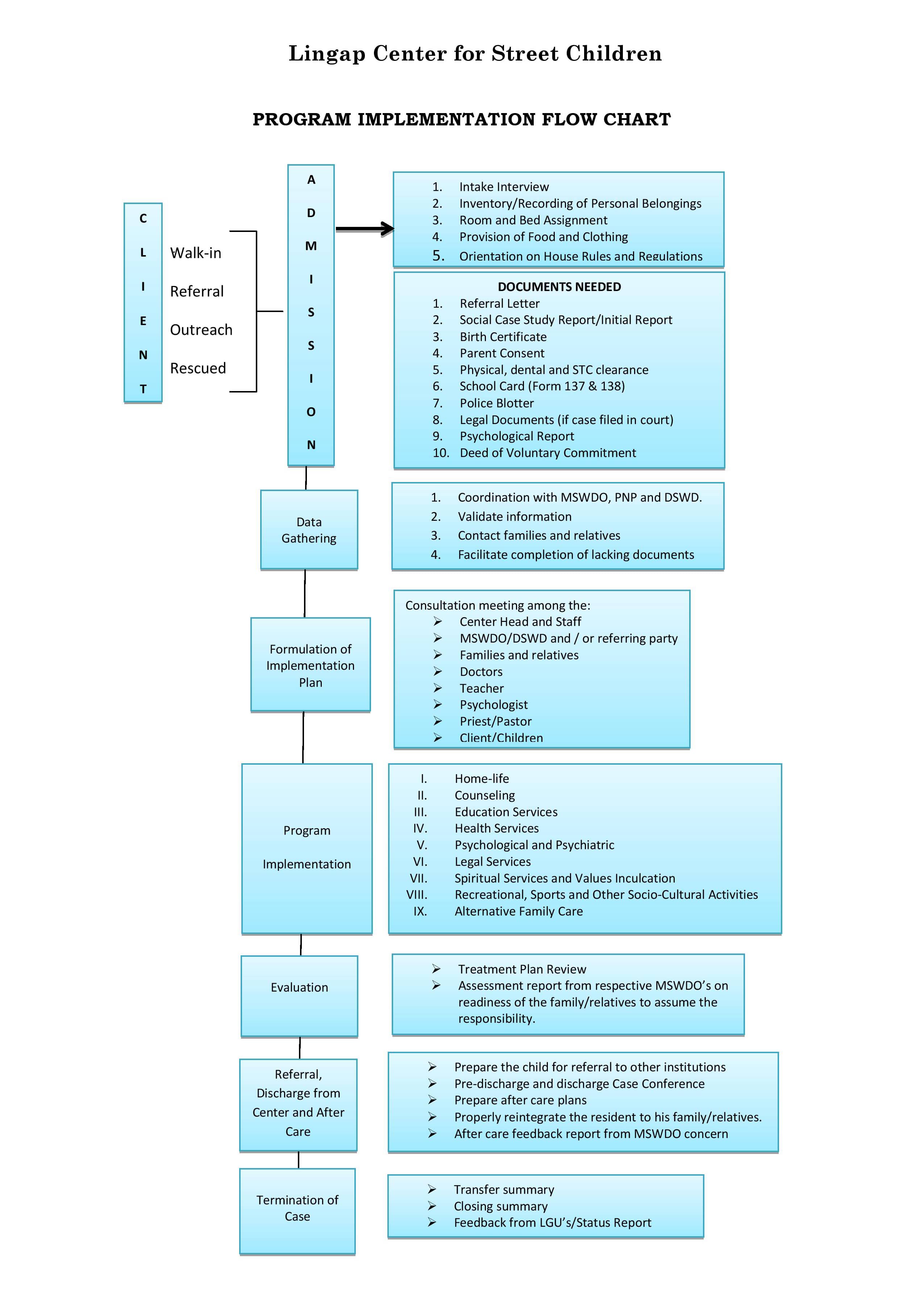 Lingap Center for Street Children

PROGRAM IMPLEMENTATION FLOW CHART

C L I E N T

Walk-in
Referral
Outreach
Rescued

A D M I S S I O N

1. Intake Interview
2. Inventory/Recording of Personal Belongings
3. Room and Bed Assignment
4. Provision of Food and Clothing
5. Orientation on House Rules and Regulations

DOCUMENTS NEEDED
1. Referral Letter
2. Social Case Study Report/Initial Report
3. Birth Certificate
4. Parent Consent
5. Physical, dental and STC clearance
6. School Card (Form 137 & 138)
7. Police Blotter
8. Legal Documents (if case filed in court)
9. Psychological Report
10. Deed of Voluntary Commitment

Data Gathering

1. Coordination with MSWDO, PNP and DSWD.
2. Validate information
3. Contact families and relatives
4. Facilitate completion of lacking documents

Formulation of Implementation Plan

Consultation meeting among the:
➢ Center Head and Staff
➢ MSWDO/DSWD and / or referring party
➢ Families and relatives
➢ Doctors
➢ Teacher
➢ Psychologist
➢ Priest/Pastor
➢ Client/Children

Program Implementation

I. Home-life
II. Counseling
III. Education Services
IV. Health Services
V. Psychological and Psychiatric
VI. Legal Services
VII. Spiritual Services and Values Inculcation
VIII. Recreational, Sports and Other Socio-Cultural Activities
IX. Alternative Family Care

Evaluation

➢ Treatment Plan Review
➢ Assessment report from respective MSWDO's on readiness of the family/relatives to assume the responsibility.

Referral, Discharge from Center and After Care

➢ Prepare the child for referral to other institutions
➢ Pre-discharge and discharge Case Conference
➢ Prepare after care plans
➢ Properly reintegrate the resident to his family/relatives.
➢ After care feedback report from MSWDO concern

Termination of Case

➢ Transfer summary
➢ Closing summary
➢ Feedback from LGU's/Status Report